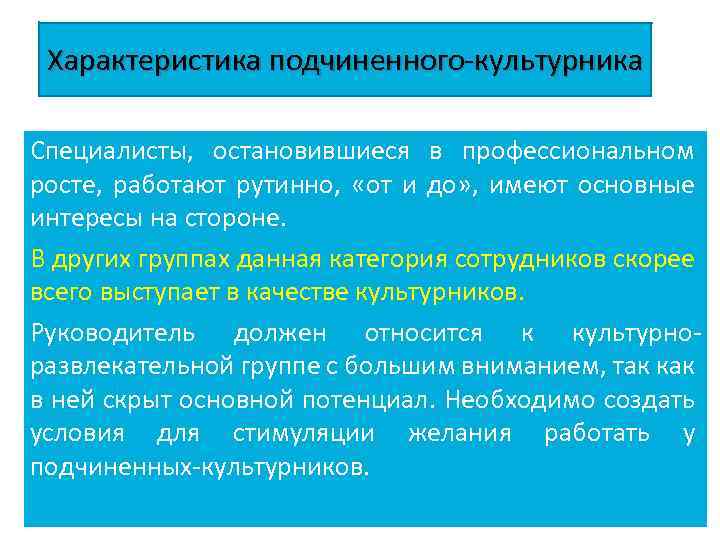 Характеристика подчиненного-культурника

Специалисты, остановившиеся в профессиональном росте, работают рутинно, «от и до», имеют основные интересы на стороне.

В других группах данная категория сотрудников скорее всего выступает в качестве культурников.

Руководитель должен относится к культурно-развлекательной группе с большим вниманием, так как в ней скрыт основной потенциал. Необходимо создать условия для стимуляции желания работать у подчиненных-культурников.